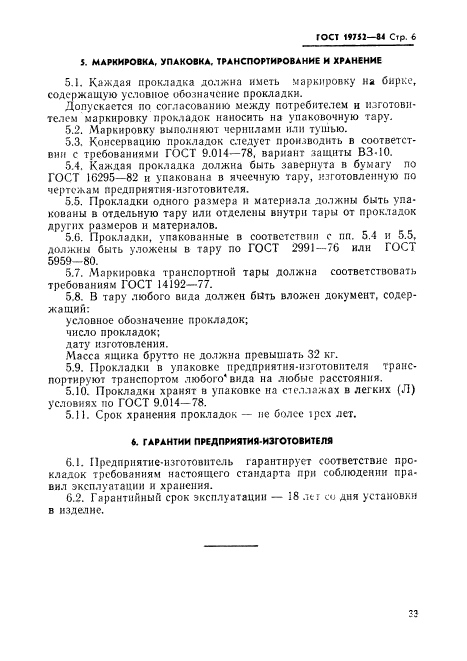 ГОСТ 19752—84 Стр. 6

5. МАРКИРОВКА, УПАКОВКА, ТРАНСПОРТИРОВАНИЕ И ХРАНЕНИЕ

5.1. Каждая прокладка должна иметь маркировку на бирке, содержащую условное обозначение прокладки.

Допускается по согласованию между потребителем и изготовителем маркировку прокладок наносить на упаковочную тару.

5.2. Маркировку выполняют чернилами или тушью.

5.3. Консервацию прокладок следует производить в соответствии с требованиями ГОСТ 9.014—78, вариант защиты ВЗ-10.

5.4. Каждая прокладка должна быть завернута в бумагу по ГОСТ 16295—82 и упакована в ячеечную тару, изготовленную по чертежам предприятия-изготовителя.

5.5. Прокладки одного размера и материала должны быть упакованы в отдельную тару или отделены внутри тары от прокладок других размеров и материалов.

5.6. Прокладки, упакованные в соответствии с пп. 5.4 и 5.5, должны быть уложены в тару по ГОСТ 2991—76 или ГОСТ 5959—80.

5.7. Маркировка транспортной тары должна соответствовать требованиям ГОСТ 14192—77.

5.8. В тару любого вида должен быть вложен документ, содержащий:

условное обозначение прокладок;

число прокладок;

дату изготовления.

Масса ящика брутто не должна превышать 32 кг.

5.9. Прокладки в упаковке предприятия-изготовителя транспортируют транспортом любого вида на любые расстояния.

5.10. Прокладки хранят в упаковке на стеллажах в легких (Л) условиях по ГОСТ 9.014—78.

5.11. Срок хранения прокладок — не более трех лет.

6. ГАРАНТИИ ПРЕДПРИЯТИЯ-ИЗГОТОВИТЕЛЯ

6.1. Предприятие-изготовитель гарантирует соответствие прокладок требованиям настоящего стандарта при соблюдении правил эксплуатации и хранения.

6.2. Гарантийный срок эксплуатации — 18 лет со дня установки в изделие.

33